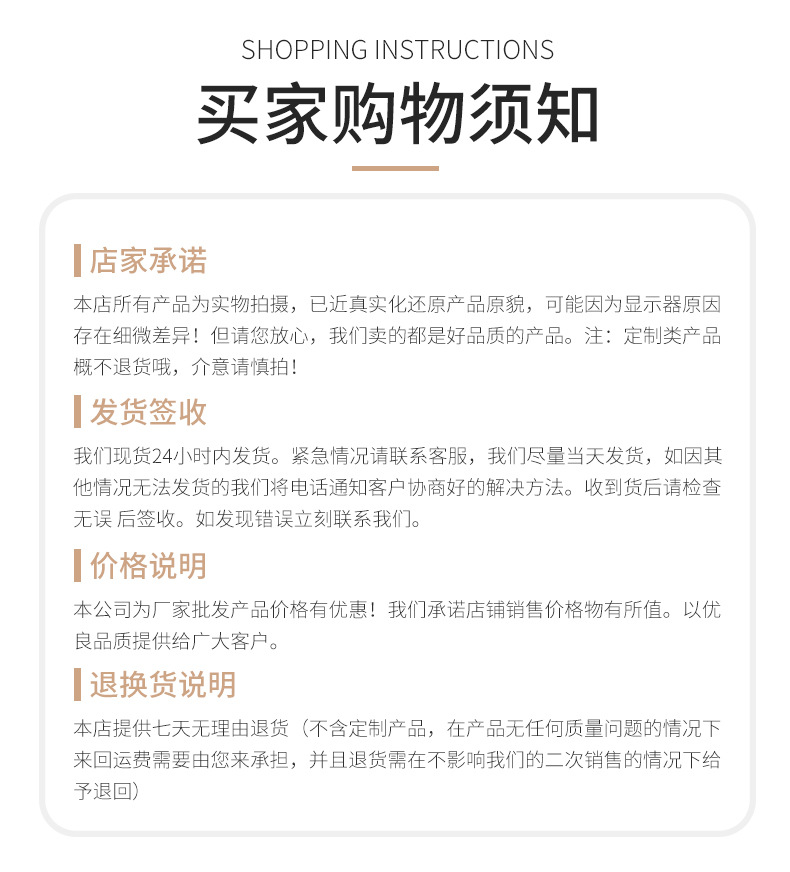 SHOPPING INSTRUCTIONS

买家购物须知

店家承诺

本店所有产品为实物拍摄，已近真实化还原产品原貌，可能因为显示器原因存在细微差异！但请您放心，我们卖的都是好品质的产品。注：定制类产品概不退货哦，介意请慎拍！

发货签收

我们现货24小时内发货。紧急情况请联系客服，我们尽量当天发货，如因其他情况无法发货的我们将电话通知客户协商好的解决方法。收到货后请检查无误 后签收。如发现错误立刻联系我们。

价格说明

本公司为厂家批发产品价格有优惠！我们承诺店铺销售价格物有所值。以优良品质提供给广大客户。

退换货说明

本店提供七天无理由退货（不含定制产品，在产品无任何质量问题的情况下来回运费需要由您来承担，并且退货需在不影响我们的二次销售的情况下给予退回）